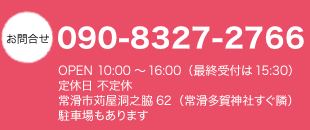 お問合せ
090-8327-2766

OPEN 10:00 ～ 16:00（最終受付は 15:30）
定休日 不定休
常滑市苅屋洞之脇 62（常滑多賀神社すぐ隣）
駐車場もあります